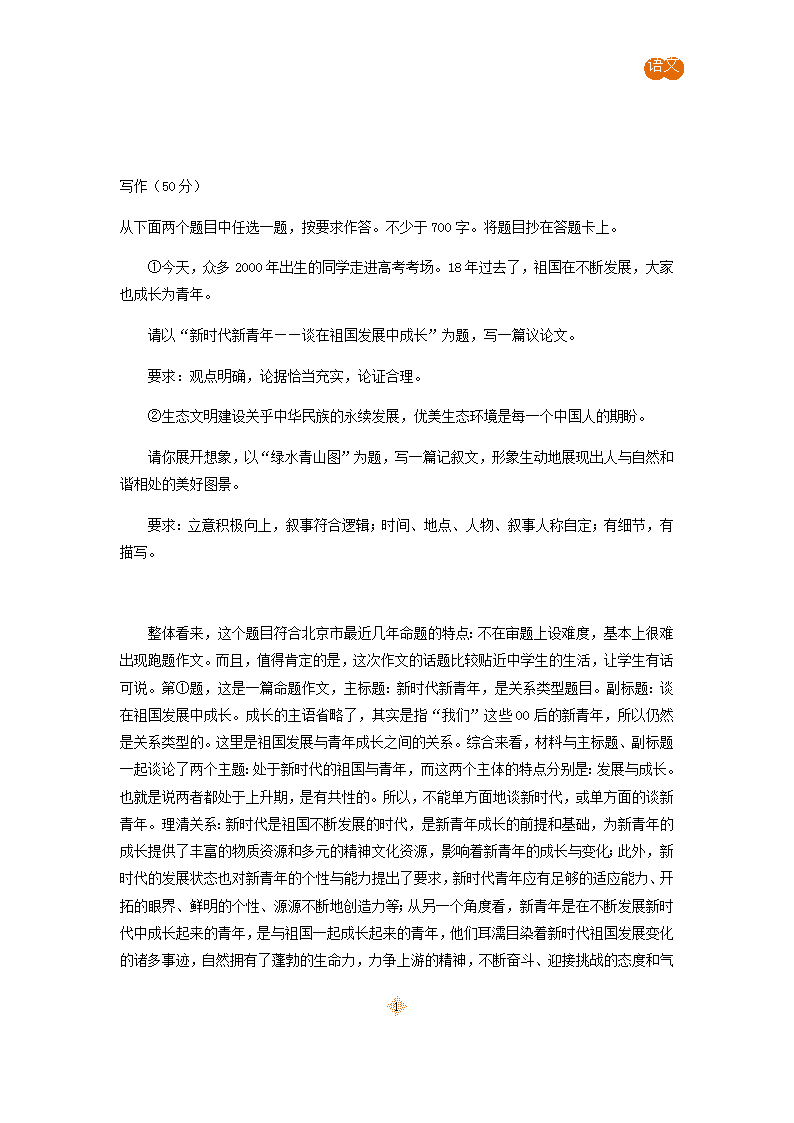 语文

写作（50分）

从下面两个题目中任选一题，按要求作答。不少于700字。将题目抄在答题卡上。

①今天，众多2000年出生的同学走进高考考场。18年过去了，祖国在不断发展，大家也成长为青年。

请以“新时代新青年——谈在祖国发展中成长”为题，写一篇议论文。

要求：观点明确，论据恰当充实，论证合理。

②生态文明建设关乎中华民族的永续发展，优美生态环境是每一个中国人的期盼。

请你展开想象，以“绿水青山图”为题，写一篇记叙文，形象生动地展现出人与自然和谐相处的美好图景。

要求：立意积极向上，叙事符合逻辑；时间、地点、人物、叙事人称自定；有细节，有描写。

整体看来，这个题目符合北京市最近几年命题的特点：不在审题上设难度，基本上很难出现跑题作文。而且，值得肯定的是，这次作文的话题比较贴近中学生的生活，让学生有话可说。第①题，这是一篇命题作文，主标题：新时代新青年，是关系类型题目。副标题：谈在祖国发展中成长。成长的主语省略了，其实是指“我们”这些00后的新青年，所以仍然是关系类型的。这里是祖国发展与青年成长之间的关系。综合来看，材料与主标题、副标题一起谈论了两个主题：处于新时代的祖国与青年，而这两个主体的特点分别是：发展与成长。也就是说两者都处于上升期，是有共性的。所以，不能单方面地谈新时代，或单方面的谈新青年。理清关系：新时代是祖国不断发展的时代，是新青年成长的前提和基础，为新青年的成长提供了丰富的物质资源和多元的精神文化资源，影响着新青年的成长与变化；此外，新时代的发展状态也对新青年的个性与能力提出了要求，新时代青年应有足够的适应能力、开拓的眼界、鲜明的个性、源源不断地创造力等；从另一个角度看，新青年是在不断发展新时代中成长起来的青年，是与祖国一起成长起来的青年，他们耳濡目染着新时代祖国发展变化的诸多事迹，自然拥有了蓬勃的生命力，力争上游的精神，不断奋斗、迎接挑战的态度和气

1